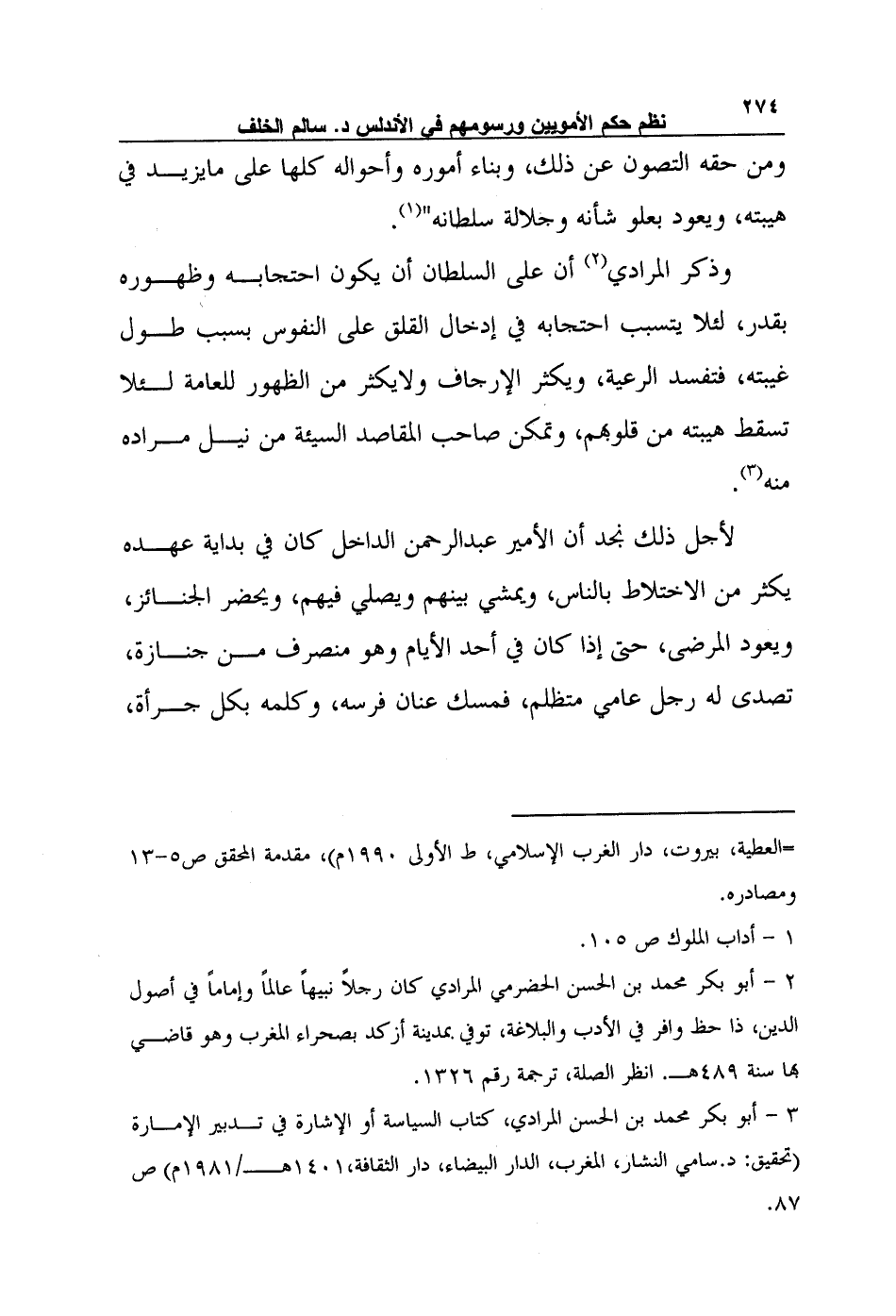 ٢٧٤
نظم حكم الأمويين ورسومهم في الأندلس د. سالم الخلف

ومن حقه التصون عن ذلك، وبناء أموره وأحواله كلها على مايزيد في هيبته، ويعود بعلو شأنه وجلالة سلطانه"(١).

وذكر المرادي(٢) أن على السلطان أن يكون احتجابه وظهوره بقدر، لئلا يتسبب احتجابه في إدخال القلق على النفوس بسبب طول غيبته، فتفسد الرعية، ويكثر الإرجاف ولايكثر من الظهور للعامة لئلا تسقط هيبته من قلوبهم، وتمكن صاحب المقاصد السيئة من نيل مراده منه(٣).

لأجل ذلك نجد أن الأمير عبدالرحمن الداخل كان في بداية عهده يكثر من الاختلاط بالناس، ويمشي بينهم ويصلي فيهم، ويحضر الجنائز، ويعود المرضى، حتى إذا كان في أحد الأيام وهو منصرف من جنازة، تصدى له رجل عامي متظلم، فمسك عنان فرسه، وكلمه بكل جرأة،

=العطية، بيروت، دار الغرب الإسلامي، ط الأولى ١٩٩٠م)، مقدمة المحقق ص٥-١٣ ومصادره.

١ - أداب الملوك ص ١٠٥.

٢ - أبو بكر محمد بن الحسن الحضرمي المرادي كان رجلاً نبيهاً عالماً وإماماً في أصول الدين، ذا حظ وافر في الأدب والبلاغة، توفي بمدينة أزكد بصحراء المغرب وهو قاضي بها سنة ٤٨٩هـ. انظر الصلة، ترجمة رقم ١٣٢٦.

٣ - أبو بكر محمد بن الحسن المرادي، كتاب السياسة أو الإشارة في تدبير الإمارة (تحقيق: د.سامي النشار، المغرب، الدار البيضاء، دار الثقافة،١٤٠١هـ/١٩٨١م) ص ٨٧.